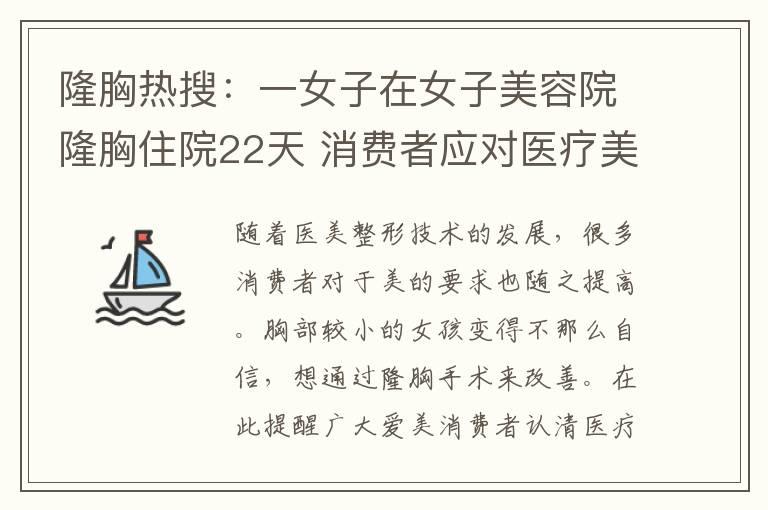 隆胸热搜：一女子在女子美容院隆胸住院22天 消费者应对医疗美

随着医美整形技术的发展，很多消费者对于美的要求也随之提高。胸部较小的女孩变得不那么自信，想通过隆胸手术来改善。在此提醒广大爱美消费者认清医疗